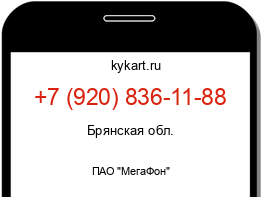 kykart.ru

+7 (920) 836-11-88

Брянская обл.

ПАО "МегаФон"